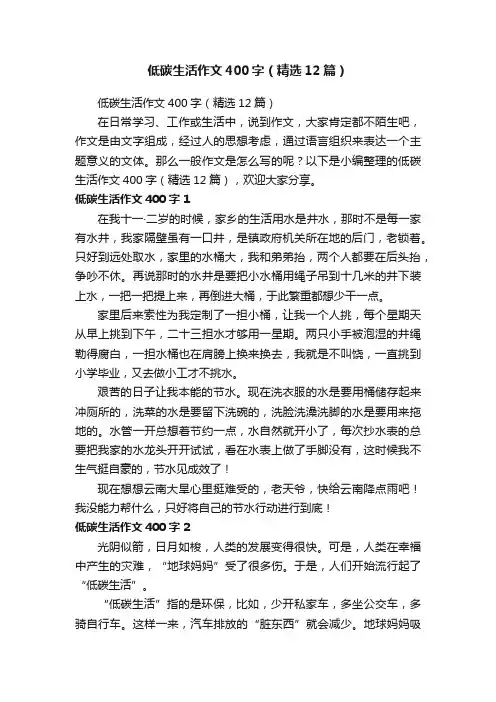 低碳生活作文400字（精选12篇）

低碳生活作文400字（精选12篇）

在日常学习、工作或生活中，说到作文，大家肯定都不陌生吧，作文是由文字组成，经过人的思想考虑，通过语言组织来表达一个主题意义的文体。那么一般作文是怎么写的呢？以下是小编整理的低碳生活作文400字（精选12篇），欢迎大家分享。

低碳生活作文400字1

在我十一·二岁的时候，家乡的生活用水是井水，那时不是每一家有水井，我家隔壁虽有一口井，是镇政府机关所在地的后门，老锁着。只好到远处取水，家里的水桶大，我和弟弟抬，两个人都要在后头抬，争吵不休。再说那时的水井是要把小水桶用绳子吊到十几米的井下装上水，一把一把提上来，再倒进大桶，于此繁重都想少干一点。

家里后来索性为我定制了一担小桶，让我一个人挑，每个星期天从早上挑到下午，二十三担水才够用一星期。两只小手被泡湿的井绳勒得腐白，一担水桶也在肩膀上换来换去，我就是不叫饶，一直挑到小学毕业，又去做小工才不挑水。

艰苦的日子让我本能的节水。现在洗衣服的水是要用桶储存起来冲厕所的，洗菜的水是要留下洗碗的，洗脸洗澡洗脚的水是要用来拖地的。水管一开总想着节约一点，水自然就开小了，每次抄水表的总要把我家的水龙头开开试试，看在水表上做了手脚没有，这时候我不生气挺自豪的，节水见成效了！

现在想想云南大旱心里挺难受的，老天爷，快给云南降点雨吧！我没能力帮什么，只好将自己的节水行动进行到底！

低碳生活作文400字2

光阴似箭，日月如梭，人类的发展变得很快。可是，人类在幸福中产生的灾难，“地球妈妈”受了很多伤。于是，人们开始流行起了“低碳生活”。

“低碳生活”指的是环保，比如，少开私家车，多坐公交车，多骑自行车。这样一来，汽车排放的“脏东西”就会减少。地球妈妈吸